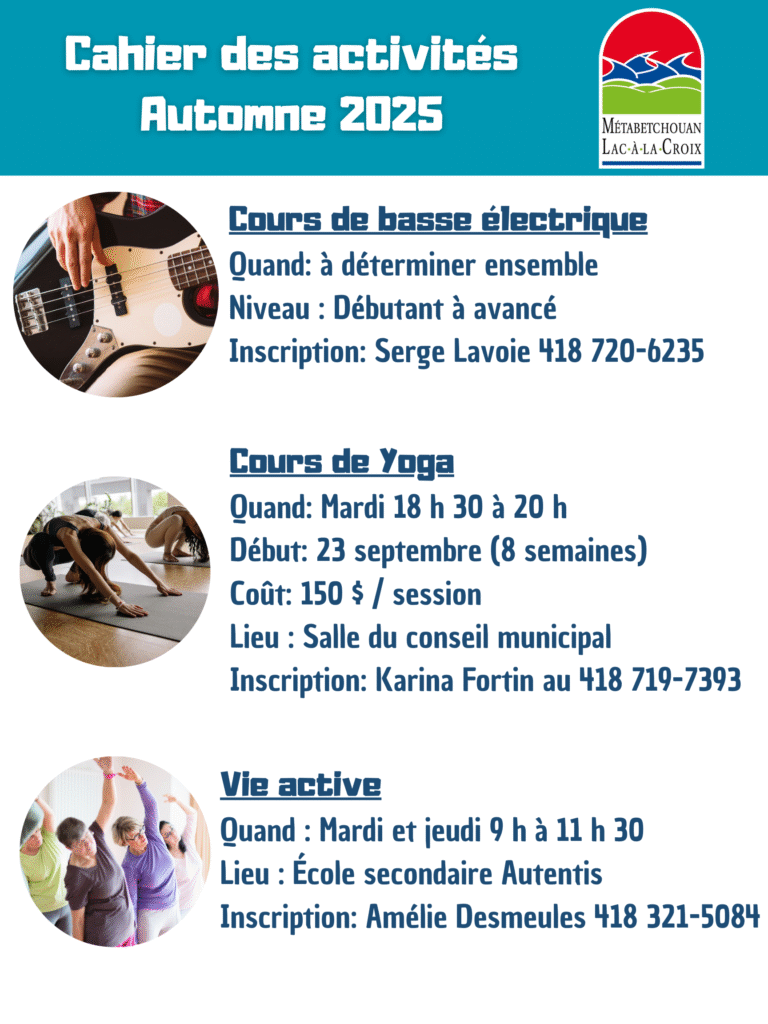 Cahier des activités
Automne 2025

MÉTABETCHOUAN
LAC-À-LA-CROIX

Cours de basse électrique
Quand: à déterminer ensemble
Niveau : Débutant à avancé
Inscription: Serge Lavoie 418 720-6235

Cours de Yoga
Quand: Mardi 18 h 30 à 20 h
Début: 23 septembre (8 semaines)
Coût: 150 $ / session
Lieu : Salle du conseil municipal
Inscription: Karina Fortin au 418 719-7393

Vie active
Quand : Mardi et jeudi 9 h à 11 h 30
Lieu : École secondaire Autentis
Inscription: Amélie Desmeules 418 321-5084